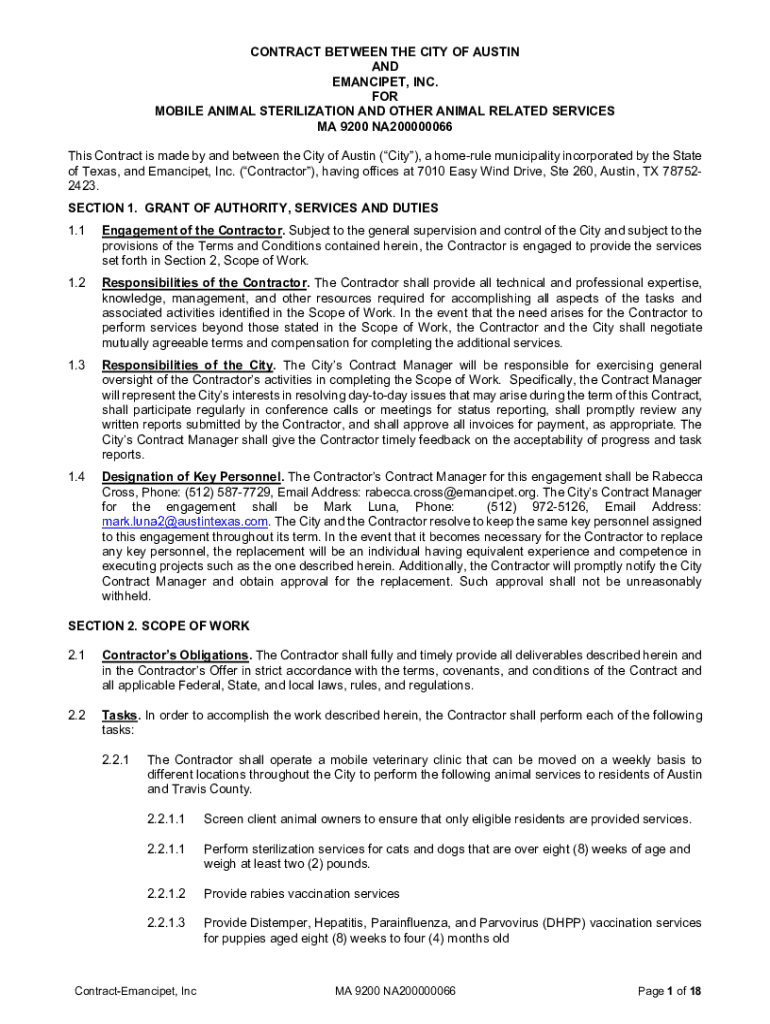 CONTRACT BETWEEN THE CITY OF AUSTIN
AND
EMANCIPET, INC.
FOR
MOBILE ANIMAL STERILIZATION AND OTHER ANIMAL RELATED SERVICES
MA 9200 NA200000066

This Contract is made by and between the City of Austin ("City"), a home-rule municipality incorporated by the State of Texas, and Emancipet, Inc. ("Contractor"), having offices at 7010 Easy Wind Drive, Ste 260, Austin, TX 78752-2423.

SECTION 1. GRANT OF AUTHORITY, SERVICES AND DUTIES

1.1 Engagement of the Contractor. Subject to the general supervision and control of the City and subject to the provisions of the Terms and Conditions contained herein, the Contractor is engaged to provide the services set forth in Section 2, Scope of Work.

1.2 Responsibilities of the Contractor. The Contractor shall provide all technical and professional expertise, knowledge, management, and other resources required for accomplishing all aspects of the tasks and associated activities identified in the Scope of Work. In the event that the need arises for the Contractor to perform services beyond those stated in the Scope of Work, the Contractor and the City shall negotiate mutually agreeable terms and compensation for completing the additional services.

1.3 Responsibilities of the City. The City's Contract Manager will be responsible for exercising general oversight of the Contractor's activities in completing the Scope of Work. Specifically, the Contract Manager will represent the City's interests in resolving day-to-day issues that may arise during the term of this Contract, shall participate regularly in conference calls or meetings for status reporting, shall promptly review any written reports submitted by the Contractor, and shall approve all invoices for payment, as appropriate. The City's Contract Manager shall give the Contractor timely feedback on the acceptability of progress and task reports.

1.4 Designation of Key Personnel. The Contractor's Contract Manager for this engagement shall be Rabecca Cross, Phone: (512) 587-7729, Email Address: rabecca.cross@emancipet.org. The City's Contract Manager for the engagement shall be Mark Luna, Phone: (512) 972-5126, Email Address: mark.luna2@austintexas.com. The City and the Contractor resolve to keep the same key personnel assigned to this engagement throughout its term. In the event that it becomes necessary for the Contractor to replace any key personnel, the replacement will be an individual having equivalent experience and competence in executing projects such as the one described herein. Additionally, the Contractor will promptly notify the City Contract Manager and obtain approval for the replacement. Such approval shall not be unreasonably withheld.

SECTION 2. SCOPE OF WORK

2.1 Contractor's Obligations. The Contractor shall fully and timely provide all deliverables described herein and in the Contractor's Offer in strict accordance with the terms, covenants, and conditions of the Contract and all applicable Federal, State, and local laws, rules, and regulations.

2.2 Tasks. In order to accomplish the work described herein, the Contractor shall perform each of the following tasks:

2.2.1 The Contractor shall operate a mobile veterinary clinic that can be moved on a weekly basis to different locations throughout the City to perform the following animal services to residents of Austin and Travis County.

2.2.1.1 Screen client animal owners to ensure that only eligible residents are provided services.

2.2.1.1 Perform sterilization services for cats and dogs that are over eight (8) weeks of age and weigh at least two (2) pounds.

2.2.1.2 Provide rabies vaccination services

2.2.1.3 Provide Distemper, Hepatitis, Parainfluenza, and Parvovirus (DHPP) vaccination services for puppies aged eight (8) weeks to four (4) months old

Contract-Emancipet, Inc MA 9200 NA200000066 Page 1 of 18